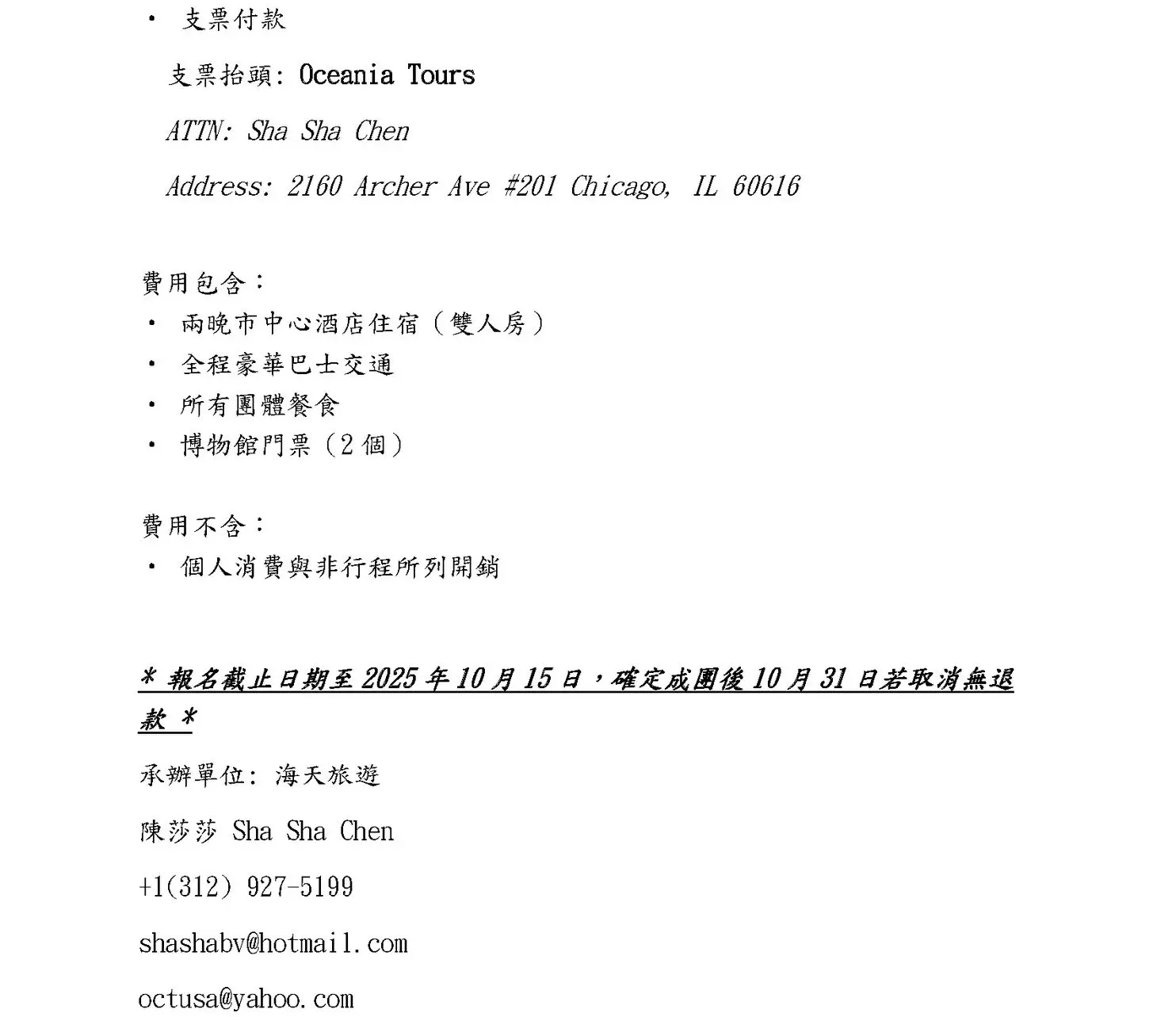 • 支票付款

支票抬頭: Oceania Tours

ATTN: Sha Sha Chen

Address: 2160 Archer Ave #201 Chicago, IL 60616

費用包含：
• 兩晚市中心酒店住宿（雙人房）
• 全程豪華巴士交通
• 所有團體餐食
• 博物館門票（2 個）

費用不含：
• 個人消費與非行程所列開銷

* 報名截止日期至 2025 年 10 月 15 日，確定成團後 10 月 31 日若取消無退款 *

承辦單位: 海天旅遊

陳莎莎 Sha Sha Chen

+1(312) 927-5199

shashabv@hotmail.com

octusa@yahoo.com